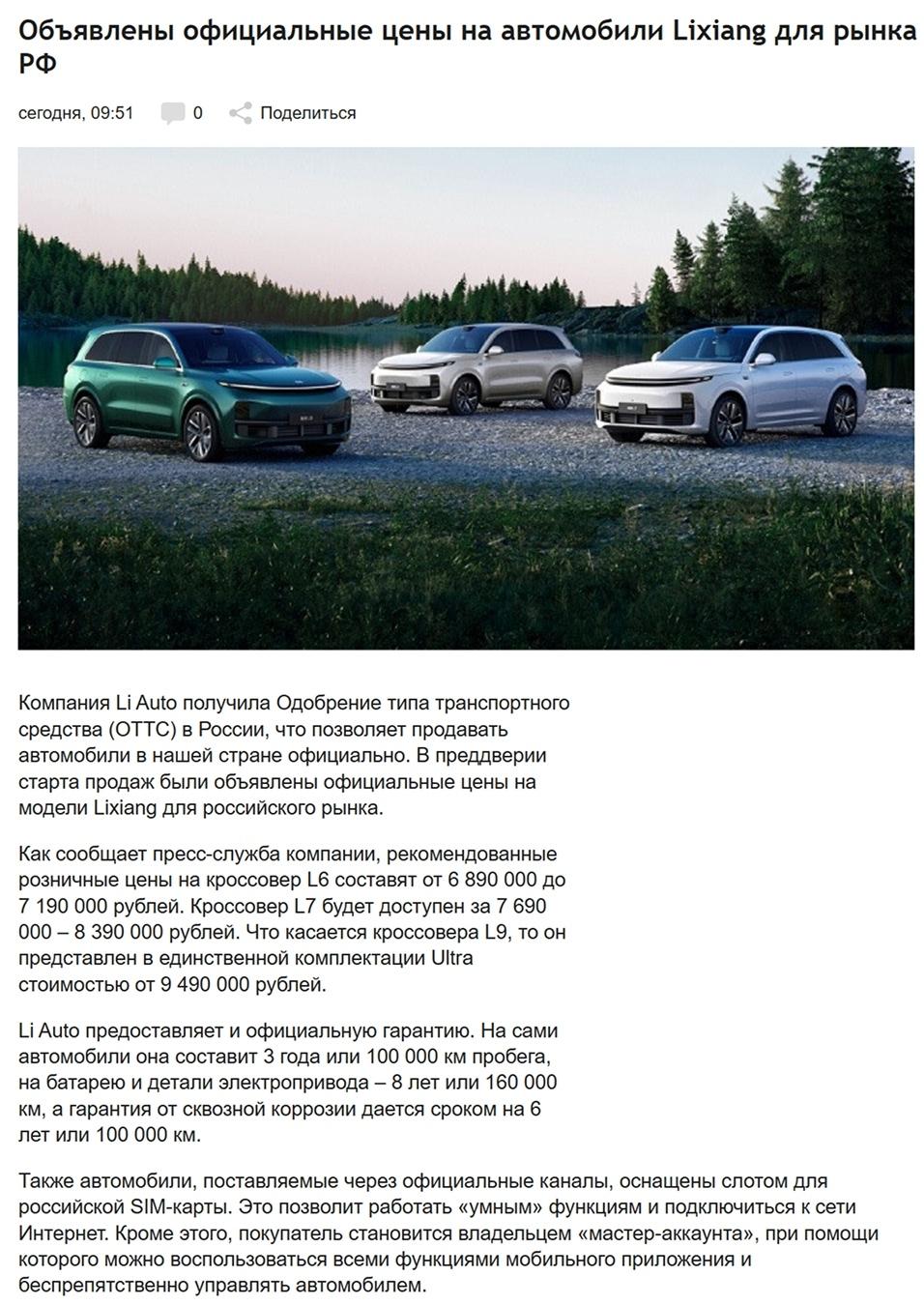 Объявлены официальные цены на автомобили Lixiang для рынка РФ

сегодня, 09:51 0 Поделиться

Компания Li Auto получила Одобрение типа транспортного средства (ОТТС) в России, что позволяет продавать автомобили в нашей стране официально. В преддверии старта продаж были объявлены официальные цены на модели Lixiang для российского рынка.

Как сообщает пресс-служба компании, рекомендованные розничные цены на кроссовер L6 составят от 6 890 000 до 7 190 000 рублей. Кроссовер L7 будет доступен за 7 690 000 – 8 390 000 рублей. Что касается кроссовера L9, то он представлен в единственной комплектации Ultra стоимостью от 9 490 000 рублей.

Li Auto предоставляет и официальную гарантию. На сами автомобили она составит 3 года или 100 000 км пробега, на батарею и детали электропривода – 8 лет или 160 000 км, а гарантия от сквозной коррозии дается сроком на 6 лет или 100 000 км.

Также автомобили, поставляемые через официальные каналы, оснащены слотом для российской SIM-карты. Это позволит работать «умным» функциям и подключиться к сети Интернет. Кроме этого, покупатель становится владельцем «мастер-аккаунта», при помощи которого можно воспользоваться всеми функциями мобильного приложения и беспрепятственно управлять автомобилем.